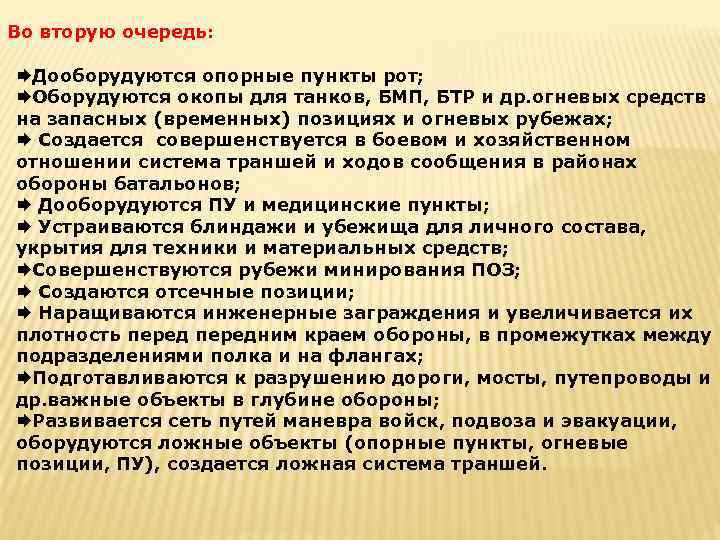 Во вторую очередь:

➜Дооборудуются опорные пункты рот;
➜Оборудуются окопы для танков, БМП, БТР и др.огневых средств на запасных (временных) позициях и огневых рубежах;
➜ Создается совершенствуется в боевом и хозяйственном отношении система траншей и ходов сообщения в районах обороны батальонов;
➜ Дооборудуются ПУ и медицинские пункты;
➜ Устраиваются блиндажи и убежища для личного состава, укрытия для техники и материальных средств;
➜Совершенствуются рубежи минирования ПОЗ;
➜ Создаются отсечные позиции;
➜ Наращиваются инженерные заграждения и увеличивается их плотность перед передним краем обороны, в промежутках между подразделениями полка и на флангах;
➜Подготавливаются к разрушению дороги, мосты, путепроводы и др.важные объекты в глубине обороны;
➜Развивается сеть путей маневра войск, подвоза и эвакуации, оборудуются ложные объекты (опорные пункты, огневые позиции, ПУ), создается ложная система траншей.